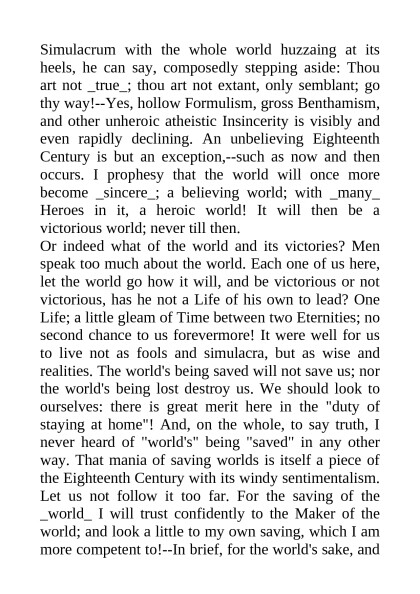 Simulacrum with the whole world huzzaing at its heels, he can say, composedly stepping aside: Thou art not _true_; thou art not extant, only semblant; go thy way!--Yes, hollow Formulism, gross Benthamism, and other unheroic atheistic Insincerity is visibly and even rapidly declining. An unbelieving Eighteenth Century is but an exception,--such as now and then occurs. I prophesy that the world will once more become _sincere_; a believing world; with _many_ Heroes in it, a heroic world! It will then be a victorious world; never till then.
Or indeed what of the world and its victories? Men speak too much about the world. Each one of us here, let the world go how it will, and be victorious or not victorious, has he not a Life of his own to lead? One Life; a little gleam of Time between two Eternities; no second chance to us forevermore! It were well for us to live not as fools and simulacra, but as wise and realities. The world's being saved will not save us; nor the world's being lost destroy us. We should look to ourselves: there is great merit here in the "duty of staying at home"! And, on the whole, to say truth, I never heard of "world's" being "saved" in any other way. That mania of saving worlds is itself a piece of the Eighteenth Century with its windy sentimentalism. Let us not follow it too far. For the saving of the _world_ I will trust confidently to the Maker of the world; and look a little to my own saving, which I am more competent to!--In brief, for the world's sake, and